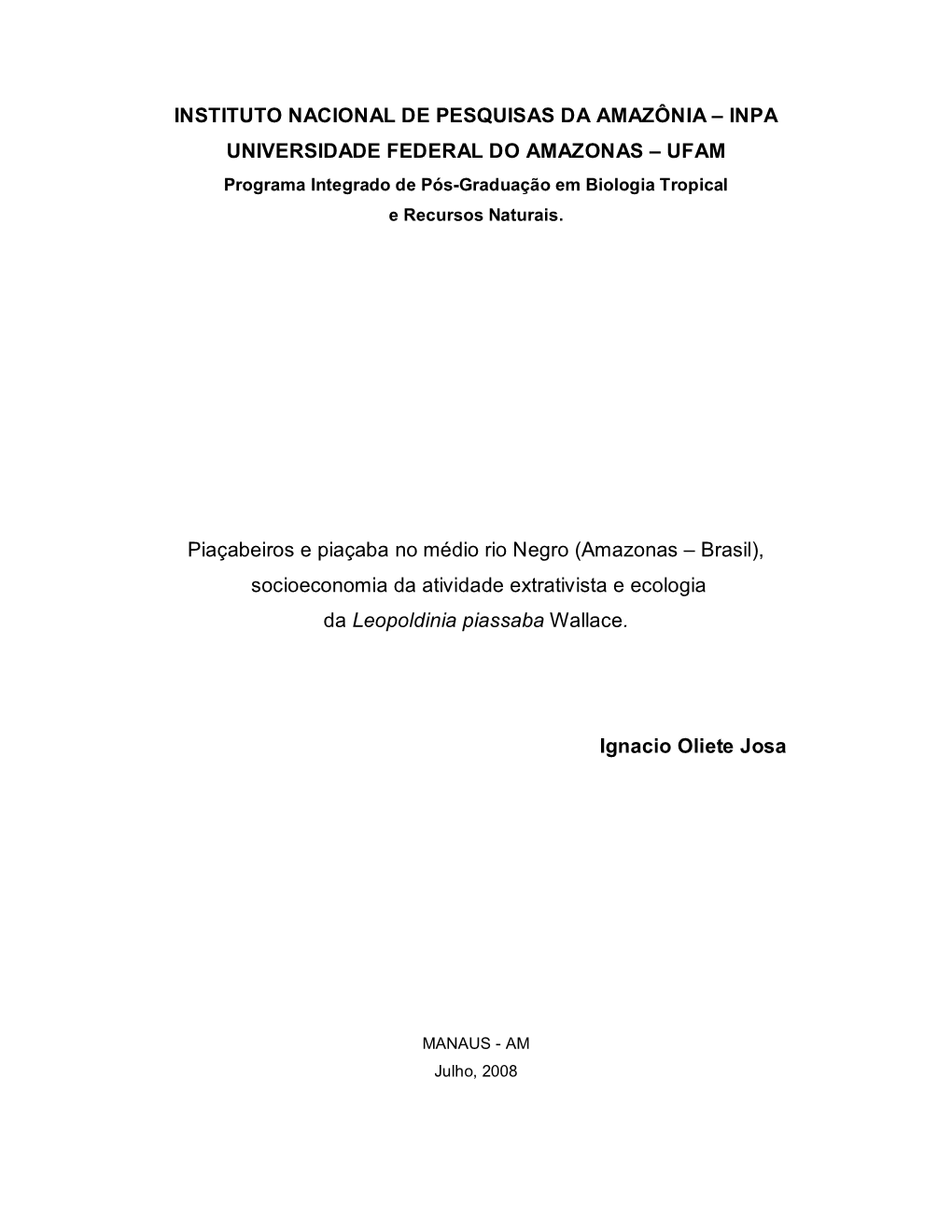 INSTITUTO NACIONAL DE PESQUISAS DA AMAZÔNIA – INPA
UNIVERSIDADE FEDERAL DO AMAZONAS – UFAM
Programa Integrado de Pós-Graduação em Biologia Tropical e Recursos Naturais.

Piaçabeiros e piaçaba no médio rio Negro (Amazonas – Brasil), socioeconomia da atividade extrativista e ecologia da Leopoldinia piassaba Wallace.

Ignacio Oliete Josa

MANAUS - AM
Julho, 2008